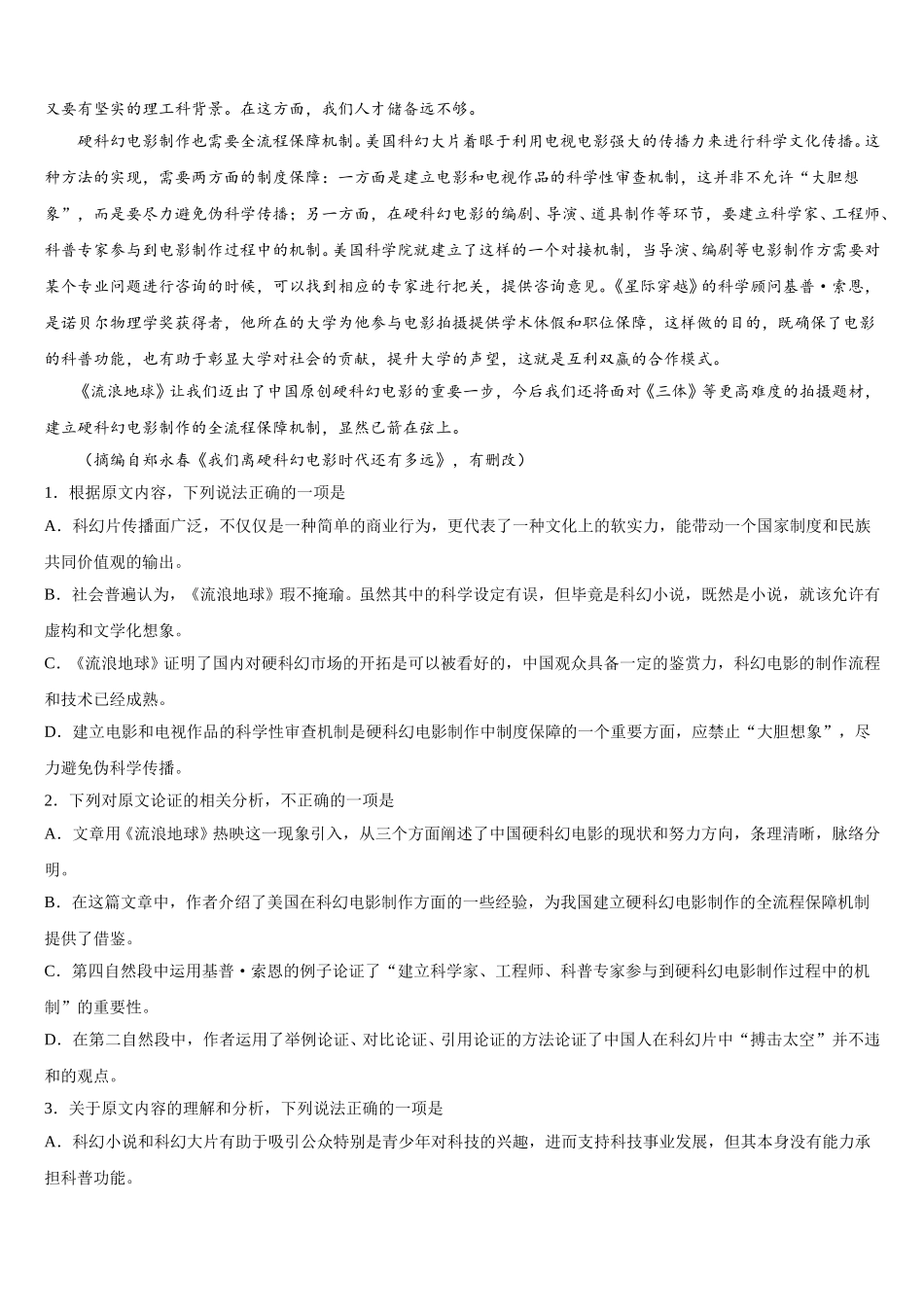 又要有坚实的理工科背景。在这方面，我们人才储备远不够。

硬科幻电影制作也需要全流程保障机制。美国科幻大片着眼于利用电视电影强大的传播力来进行科学文化传播。这种方法的实现，需要两方面的制度保障：一方面是建立电影和电视作品的科学性审查机制，这并非不允许“大胆想象”，而是要尽力避免伪科学传播；另一方面，在硬科幻电影的编剧、导演、道具制作等环节，要建立科学家、工程师、科普专家参与到电影制作过程中的机制。美国科学院就建立了这样的一个对接机制，当导演、编剧等电影制作方需要对某个专业问题进行咨询的时候，可以找到相应的专家进行把关，提供咨询意见。《星际穿越》的科学顾问基普·索恩，是诺贝尔物理学奖获得者，他所在的大学为他参与电影拍摄提供学术休假和职位保障，这样做的目的，既确保了电影的科普功能，也有助于彰显大学对社会的贡献，提升大学的声望，这就是互利双赢的合作模式。

《流浪地球》让我们迈出了中国原创硬科幻电影的重要一步，今后我们还将面对《三体》等更高难度的拍摄题材，建立硬科幻电影制作的全流程保障机制，显然已箭在弦上。

（摘编自郑永春《我们离硬科幻电影时代还有多远》，有删改）

1．根据原文内容，下列说法正确的一项是

A．科幻片传播面广泛，不仅仅是一种简单的商业行为，更代表了一种文化上的软实力，能带动一个国家制度和民族共同价值观的输出。

B．社会普遍认为，《流浪地球》瑕不掩瑜。虽然其中的科学设定有误，但毕竟是科幻小说，既然是小说，就该允许有虚构和文学化想象。

C．《流浪地球》证明了国内对硬科幻市场的开拓是可以被看好的，中国观众具备一定的鉴赏力，科幻电影的制作流程和技术已经成熟。

D．建立电影和电视作品的科学性审查机制是硬科幻电影制作中制度保障的一个重要方面，应禁止“大胆想象”，尽力避免伪科学传播。

2．下列对原文论证的相关分析，不正确的一项是

A．文章用《流浪地球》热映这一现象引入，从三个方面阐述了中国硬科幻电影的现状和努力方向，条理清晰，脉络分明。

B．在这篇文章中，作者介绍了美国在科幻电影制作方面的一些经验，为我国建立硬科幻电影制作的全流程保障机制提供了借鉴。

C．第四自然段中运用基普·索恩的例子论证了“建立科学家、工程师、科普专家参与到硬科幻电影制作过程中的机制”的重要性。

D．在第二自然段中，作者运用了举例论证、对比论证、引用论证的方法论证了中国人在科幻片中“搏击太空”并不违和的观点。

3．关于原文内容的理解和分析，下列说法正确的一项是

A．科幻小说和科幻大片有助于吸引公众特别是青少年对科技的兴趣，进而支持科技事业发展，但其本身没有能力承担科普功能。